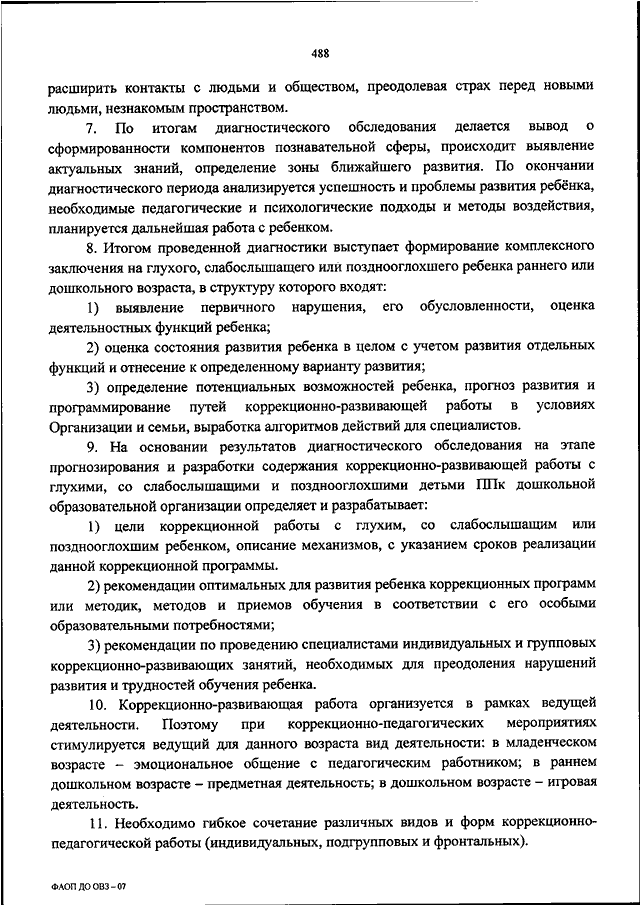 488

расширить контакты с людьми и обществом, преодолевая страх перед новыми людьми, незнакомым пространством.

7. По итогам диагностического обследования делается вывод о сформированности компонентов познавательной сферы, происходит выявление актуальных знаний, определение зоны ближайшего развития. По окончании диагностического периода анализируется успешность и проблемы развития ребёнка, необходимые педагогические и психологические подходы и методы воздействия, планируется дальнейшая работа с ребенком.

8. Итогом проведенной диагностики выступает формирование комплексного заключения на глухого, слабослышащего или позднооглохшего ребенка раннего или дошкольного возраста, в структуру которого входят:

1) выявление первичного нарушения, его обусловленности, оценка деятельностных функций ребенка;

2) оценка состояния развития ребенка в целом с учетом развития отдельных функций и отнесение к определенному варианту развития;

3) определение потенциальных возможностей ребенка, прогноз развития и программирование путей коррекционно-развивающей работы в условиях Организации и семьи, выработка алгоритмов действий для специалистов.

9. На основании результатов диагностического обследования на этапе прогнозирования и разработки содержания коррекционно-развивающей работы с глухими, со слабослышащими и позднооглохшими детьми ППк дошкольной образовательной организации определяет и разрабатывает:

1) цели коррекционной работы с глухим, со слабослышащим или позднооглохшим ребенком, описание механизмов, с указанием сроков реализации данной коррекционной программы.

2) рекомендации оптимальных для развития ребенка коррекционных программ или методик, методов и приемов обучения в соответствии с его особыми образовательными потребностями;

3) рекомендации по проведению специалистами индивидуальных и групповых коррекционно-развивающих занятий, необходимых для преодоления нарушений развития и трудностей обучения ребенка.

10. Коррекционно-развивающая работа организуется в рамках ведущей деятельности. Поэтому при коррекционно-педагогических мероприятиях стимулируется ведущий для данного возраста вид деятельности: в младенческом возрасте – эмоциональное общение с педагогическим работником; в раннем дошкольном возрасте – предметная деятельность; в дошкольном возрасте – игровая деятельность.

11. Необходимо гибкое сочетание различных видов и форм коррекционно-педагогической работы (индивидуальных, подгрупповых и фронтальных).

ФАОП ДО ОВЗ – 07